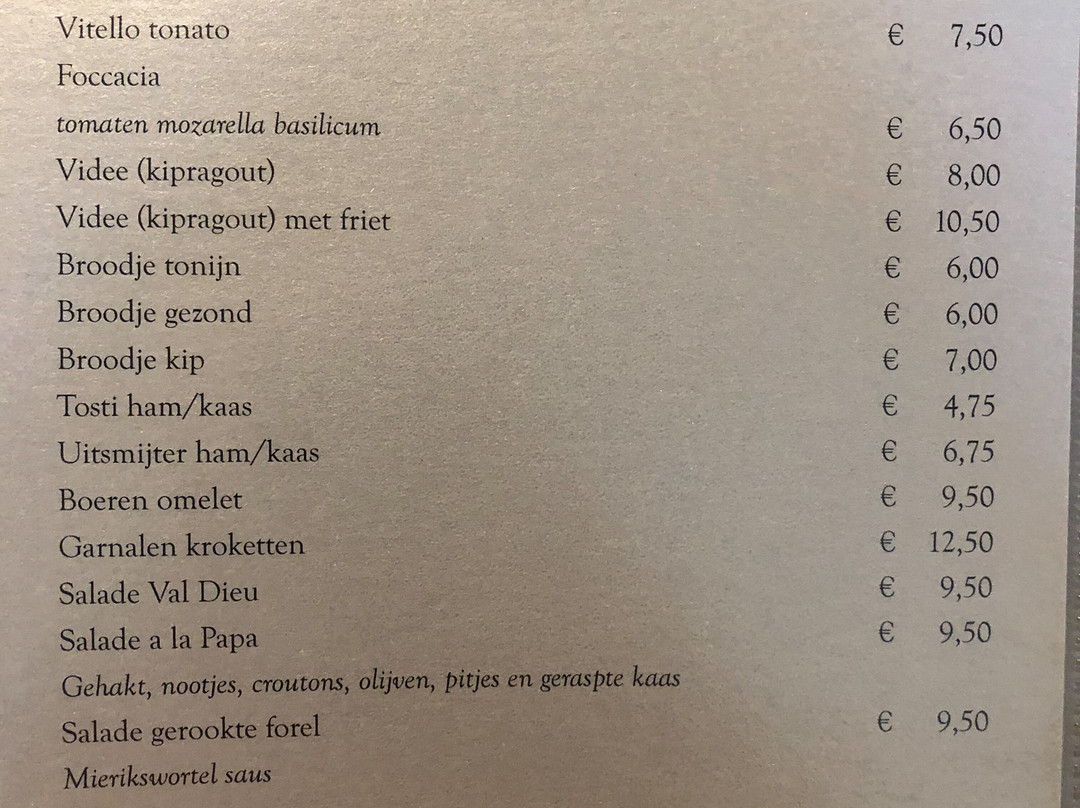 Vitello tonato € 7,50

Foccacia

tomaten mozarella basilicum € 6,50

Videe (kipragout) € 8,00

Videe (kipragout) met friet € 10,50

Broodje tonijn € 6,00

Broodje gezond € 6,00

Broodje kip € 7,00

Tosti ham/kaas € 4,75

Uitsmijter ham/kaas € 6,75

Boeren omelet € 9,50

Garnalen kroketten € 12,50

Salade Val Dieu € 9,50

Salade a la Papa € 9,50

Gehakt, nootjes, croutons, olijven, pitjes en geraspte kaas

Salade gerookte forel € 9,50

Mierikswortel saus